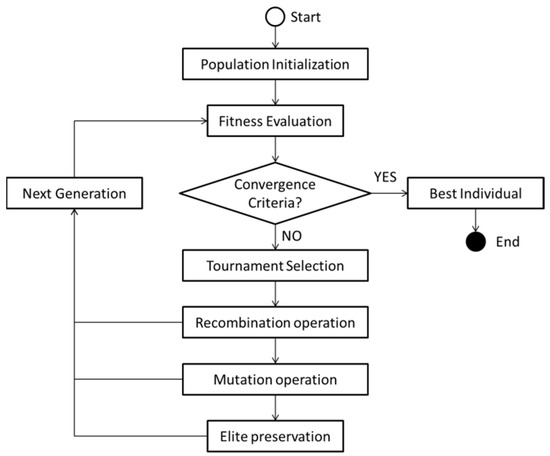 Start

Population Initialization

Fitness Evaluation

Next Generation

Convergence Criteria?

YES

Best Individual

End

NO

Tournament Selection

Recombination operation

Mutation operation

Elite preservation